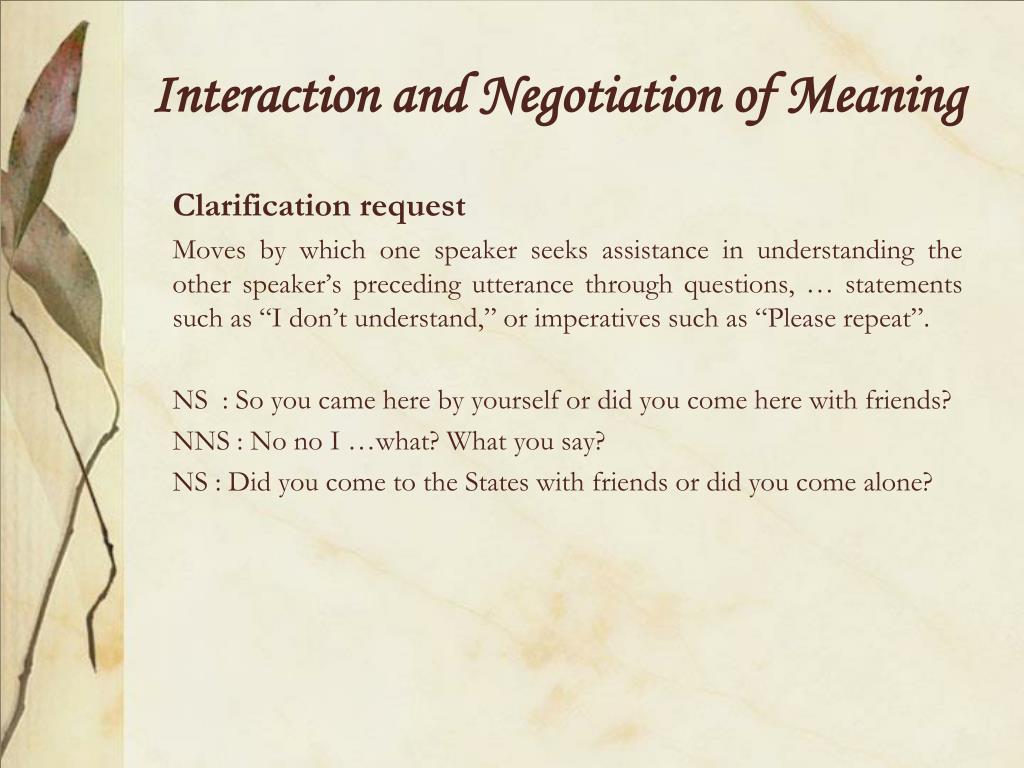 Interaction and Negotiation of Meaning

Clarification request

Moves by which one speaker seeks assistance in understanding the other speaker’s preceding utterance through questions, … statements such as “I don’t understand,” or imperatives such as “Please repeat”.

NS : So you came here by yourself or did you come here with friends?

NNS : No no I …what? What you say?

NS : Did you come to the States with friends or did you come alone?